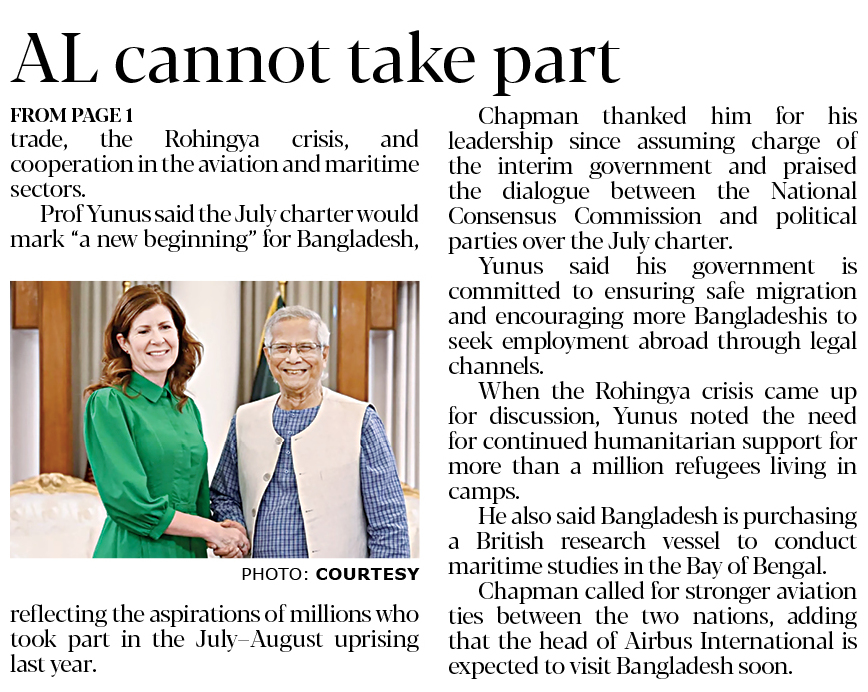 AL cannot take part

FROM PAGE 1

trade, the Rohingya crisis, and cooperation in the aviation and maritime sectors.

Prof Yunus said the July charter would mark "a new beginning" for Bangladesh,

PHOTO: COURTESY

reflecting the aspirations of millions who took part in the July–August uprising last year.

Chapman thanked him for his leadership since assuming charge of the interim government and praised the dialogue between the National Consensus Commission and political parties over the July charter.

Yunus said his government is committed to ensuring safe migration and encouraging more Bangladeshis to seek employment abroad through legal channels.

When the Rohingya crisis came up for discussion, Yunus noted the need for continued humanitarian support for more than a million refugees living in camps.

He also said Bangladesh is purchasing a British research vessel to conduct maritime studies in the Bay of Bengal.

Chapman called for stronger aviation ties between the two nations, adding that the head of Airbus International is expected to visit Bangladesh soon.